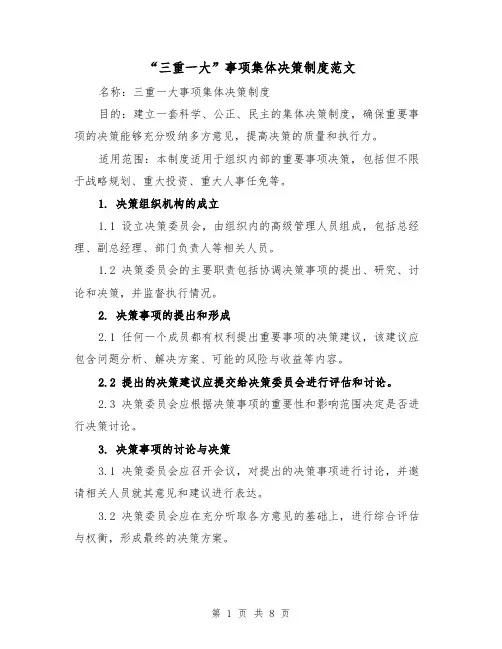 “三重一大”事项集体决策制度范文

名称：三重一大事项集体决策制度

目的：建立一套科学、公正、民主的集体决策制度，确保重要事项的决策能够充分吸纳多方意见，提高决策的质量和执行力。

适用范围：本制度适用于组织内部的重要事项决策，包括但不限于战略规划、重大投资、重大人事任免等。

1. 决策组织机构的成立

1.1 设立决策委员会，由组织内的高级管理人员组成，包括总经理、副总经理、部门负责人等相关人员。

1.2 决策委员会的主要职责包括协调决策事项的提出、研究、讨论和决策，并监督执行情况。

2. 决策事项的提出和形成

2.1 任何一个成员都有权利提出重要事项的决策建议，该建议应包含问题分析、解决方案、可能的风险与收益等内容。

2.2 提出的决策建议应提交给决策委员会进行评估和讨论。

2.3 决策委员会应根据决策事项的重要性和影响范围决定是否进行决策讨论。

3. 决策事项的讨论与决策

3.1 决策委员会应召开会议，对提出的决策事项进行讨论，并邀请相关人员就其意见和建议进行表达。

3.2 决策委员会应在充分听取各方意见的基础上，进行综合评估与权衡，形成最终的决策方案。

第 1 页 共 8 页